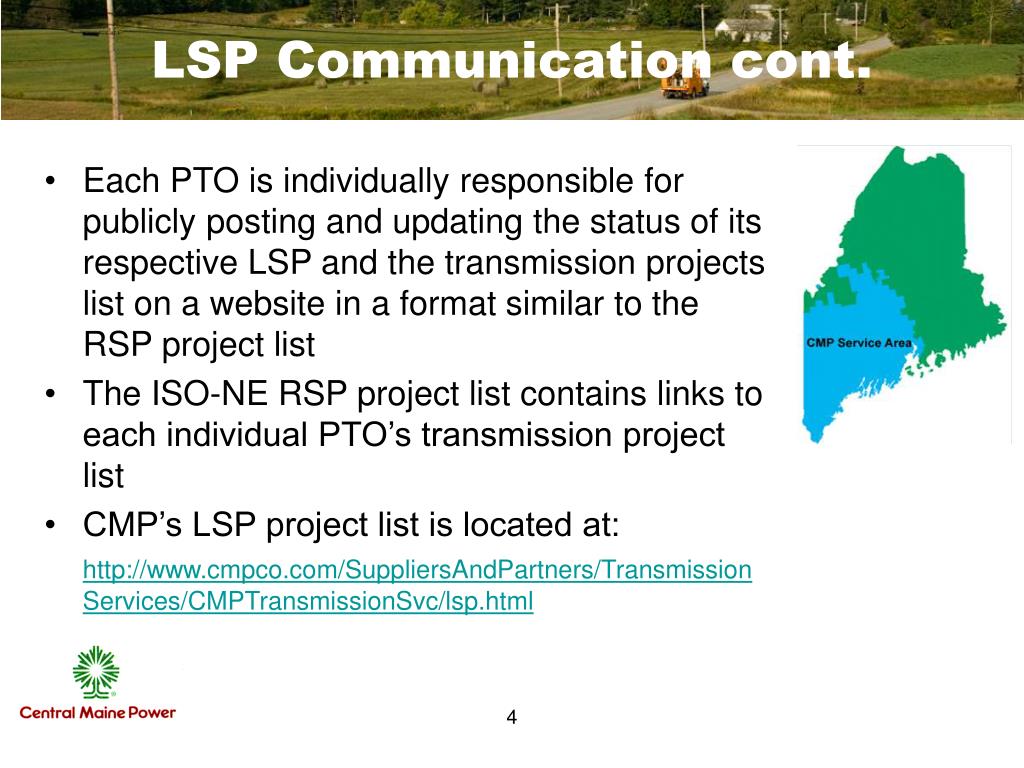 LSP Communication cont.

• Each PTO is individually responsible for publicly posting and updating the status of its respective LSP and the transmission projects list on a website in a format similar to the RSP project list

• The ISO-NE RSP project list contains links to each individual PTO's transmission project list

• CMP's LSP project list is located at:

http://www.cmpco.com/SuppliersAndPartners/TransmissionServices/CMPTransmissionSvc/lsp.html

CMP Service Area

Central Maine Power

4